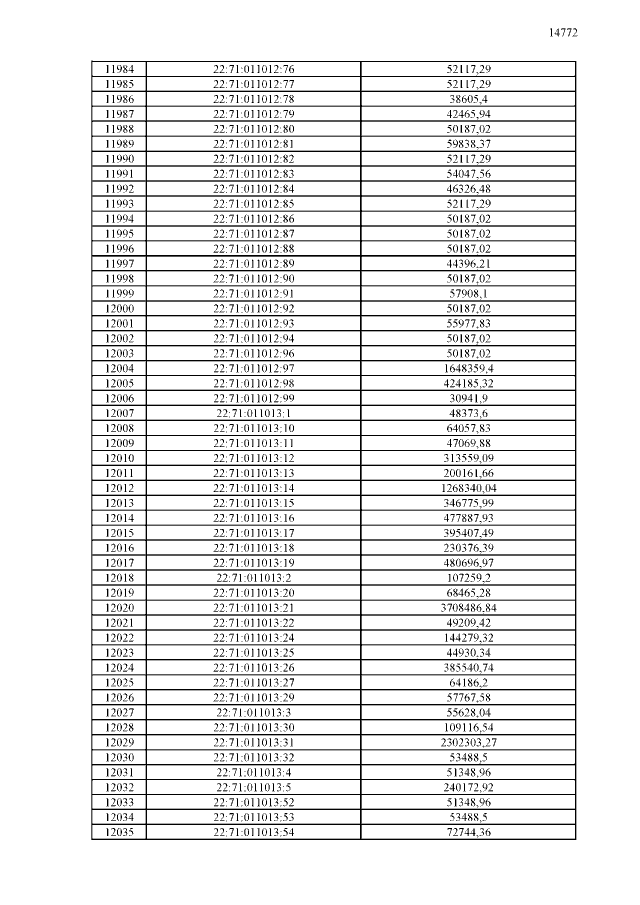 14772

| | | |
|---|---|---|
| 11984 | 22:71:011012:76 | 52117,29 |
| 11985 | 22:71:011012:77 | 52117,29 |
| 11986 | 22:71:011012:78 | 38605,4 |
| 11987 | 22:71:011012:79 | 42465,94 |
| 11988 | 22:71:011012:80 | 50187,02 |
| 11989 | 22:71:011012:81 | 59838,37 |
| 11990 | 22:71:011012:82 | 52117,29 |
| 11991 | 22:71:011012:83 | 54047,56 |
| 11992 | 22:71:011012:84 | 46326,48 |
| 11993 | 22:71:011012:85 | 52117,29 |
| 11994 | 22:71:011012:86 | 50187,02 |
| 11995 | 22:71:011012:87 | 50187,02 |
| 11996 | 22:71:011012:88 | 50187,02 |
| 11997 | 22:71:011012:89 | 44396,21 |
| 11998 | 22:71:011012:90 | 50187,02 |
| 11999 | 22:71:011012:91 | 57908,1 |
| 12000 | 22:71:011012:92 | 50187,02 |
| 12001 | 22:71:011012:93 | 55977,83 |
| 12002 | 22:71:011012:94 | 50187,02 |
| 12003 | 22:71:011012:96 | 50187,02 |
| 12004 | 22:71:011012:97 | 1648359,4 |
| 12005 | 22:71:011012:98 | 424185,32 |
| 12006 | 22:71:011012:99 | 30941,9 |
| 12007 | 22:71:011013:1 | 48373,6 |
| 12008 | 22:71:011013:10 | 64057,83 |
| 12009 | 22:71:011013:11 | 47069,88 |
| 12010 | 22:71:011013:12 | 313559,09 |
| 12011 | 22:71:011013:13 | 200161,66 |
| 12012 | 22:71:011013:14 | 1268340,04 |
| 12013 | 22:71:011013:15 | 346775,99 |
| 12014 | 22:71:011013:16 | 477887,93 |
| 12015 | 22:71:011013:17 | 395407,49 |
| 12016 | 22:71:011013:18 | 230376,39 |
| 12017 | 22:71:011013:19 | 480696,97 |
| 12018 | 22:71:011013:2 | 107259,2 |
| 12019 | 22:71:011013:20 | 68465,28 |
| 12020 | 22:71:011013:21 | 3708486,84 |
| 12021 | 22:71:011013:22 | 49209,42 |
| 12022 | 22:71:011013:24 | 144279,32 |
| 12023 | 22:71:011013:25 | 44930,34 |
| 12024 | 22:71:011013:26 | 385540,74 |
| 12025 | 22:71:011013:27 | 64186,2 |
| 12026 | 22:71:011013:29 | 57767,58 |
| 12027 | 22:71:011013:3 | 55628,04 |
| 12028 | 22:71:011013:30 | 109116,54 |
| 12029 | 22:71:011013:31 | 2302303,27 |
| 12030 | 22:71:011013:32 | 53488,5 |
| 12031 | 22:71:011013:4 | 51348,96 |
| 12032 | 22:71:011013:5 | 240172,92 |
| 12033 | 22:71:011013:52 | 51348,96 |
| 12034 | 22:71:011013:53 | 53488,5 |
| 12035 | 22:71:011013:54 | 72744,36 |